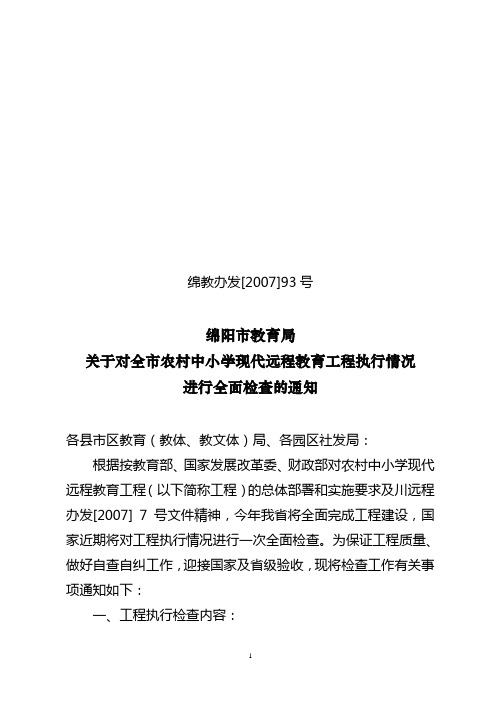 绵教办发[2007]93 号

绵阳市教育局
关于对全市农村中小学现代远程教育工程执行情况
进行全面检查的通知

各县市区教育（教体、教文体）局、各园区社发局：

根据按教育部、国家发展改革委、财政部对农村中小学现代远程教育工程（以下简称工程）的总体部署和实施要求及川远程办发[2007] 7 号文件精神，今年我省将全面完成工程建设，国家近期将对工程执行情况进行一次全面检查。为保证工程质量、做好自查自纠工作，迎接国家及省级验收，现将检查工作有关事项通知如下：

一、工程执行检查内容：

1